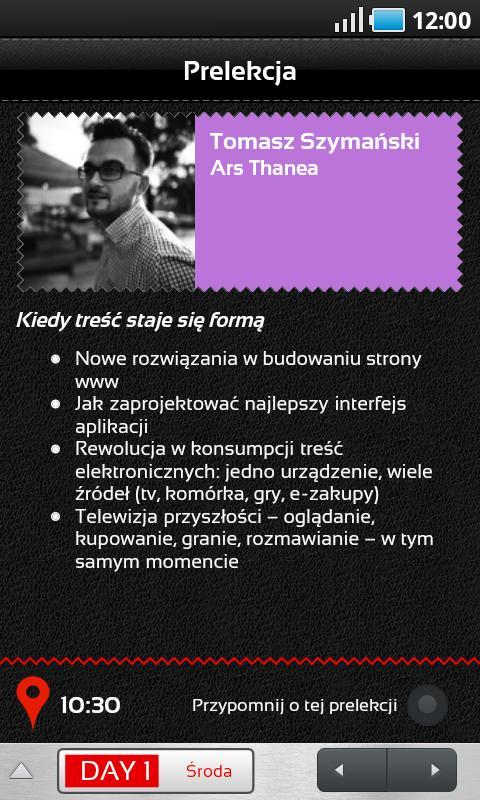 12:00

Prelekcja

Tomasz Szymański
Ars Thanea

Kiedy treść staje się formą

- Nowe rozwiązania w budowaniu strony www
- Jak zaprojektować najlepszy interfejs aplikacji
- Rewolucja w konsumpcji treść elektronicznych: jedno urządzenie, wiele źródeł (tv, komórka, gry, e-zakupy)
- Telewizja przyszłości – oglądanie, kupowanie, granie, rozmawianie – w tym samym momencie

10:30

Przypomnij o tej prelekcji

DAY 1 Środa